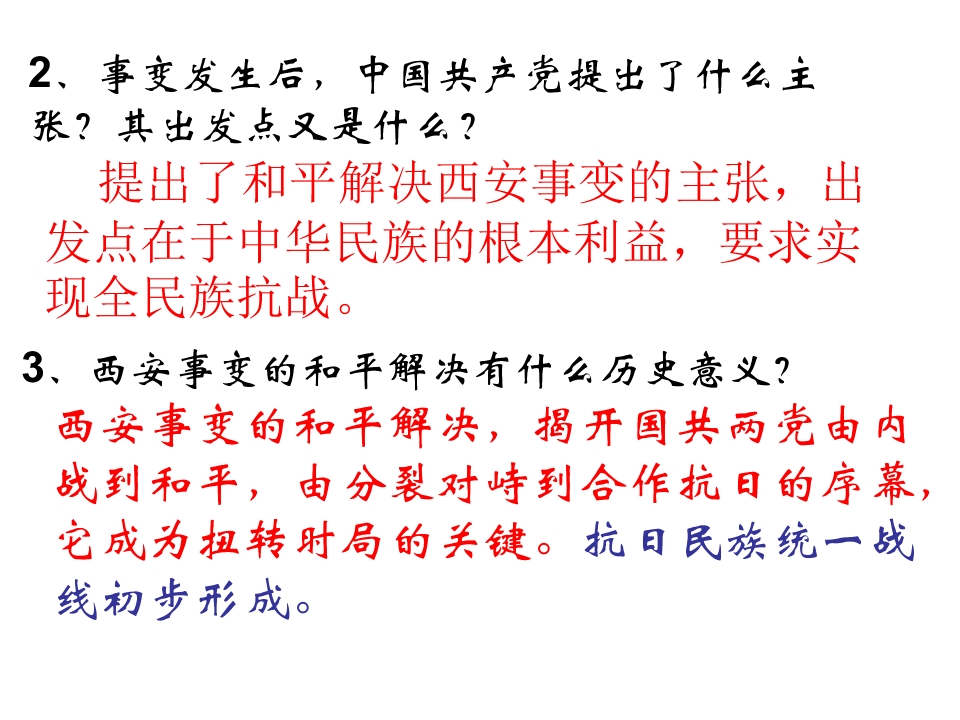 2、事变发生后，中国共产党提出了什么主张？其出发点又是什么？

提出了和平解决西安事变的主张，出发点在于中华民族的根本利益，要求实现全民族抗战。

3、西安事变的和平解决有什么历史意义？

西安事变的和平解决，揭开国共两党由内战到和平，由分裂对峙到合作抗日的序幕，它成为扭转时局的关键。抗日民族统一战线初步形成。